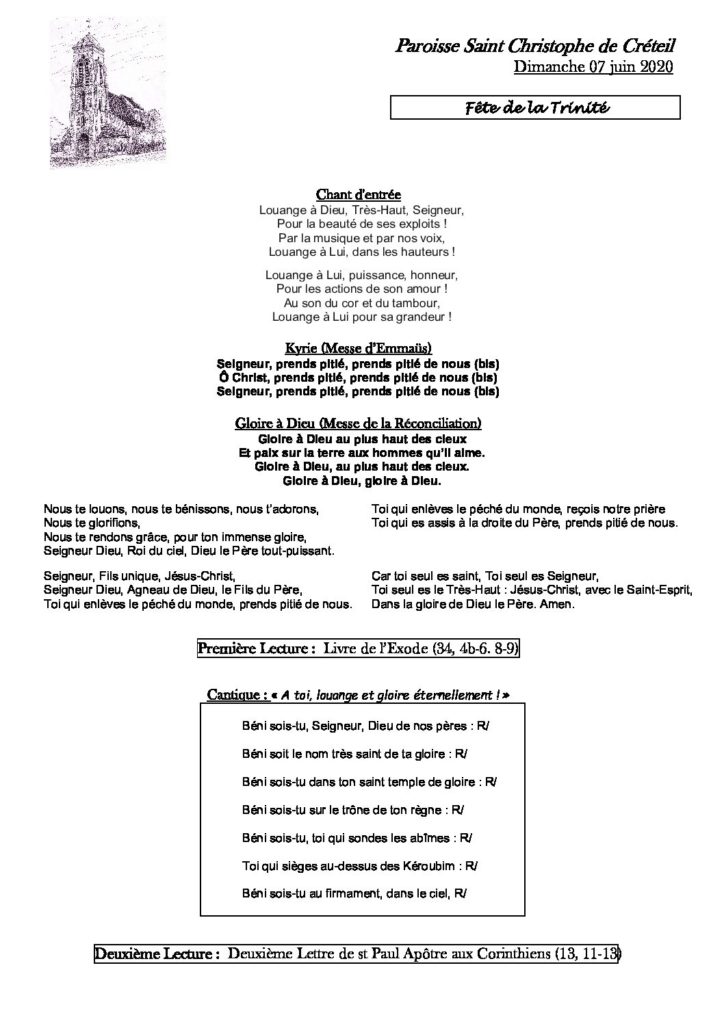 Paroisse Saint Christophe de Créteil
Dimanche 07 juin 2020

Fête de la Trinité

Chant d'entrée
Louange à Dieu, Très-Haut, Seigneur,
Pour la beauté de ses exploits !
Par la musique et par nos voix,
Louange à Lui, dans les hauteurs !

Louange à Lui, puissance, honneur,
Pour les actions de son amour !
Au son du cor et du tambour,
Louange à Lui pour sa grandeur !

Kyrie (Messe d'Emmaüs)
Seigneur, prends pitié, prends pitié de nous (bis)
Ô Christ, prends pitié, prends pitié de nous (bis)
Seigneur, prends pitié, prends pitié de nous (bis)

Gloire à Dieu (Messe de la Réconciliation)
Gloire à Dieu au plus haut des cieux
Et paix sur la terre aux hommes qu'il aime.
Gloire à Dieu, au plus haut des cieux.
Gloire à Dieu, gloire à Dieu.

Nous te louons, nous te bénissons, nous t'adorons,
Nous te glorifions,
Nous te rendons grâce, pour ton immense gloire,
Seigneur Dieu, Roi du ciel, Dieu le Père tout-puissant.

Seigneur, Fils unique, Jésus-Christ,
Seigneur Dieu, Agneau de Dieu, le Fils du Père,
Toi qui enlèves le péché du monde, prends pitié de nous.

Toi qui enlèves le péché du monde, reçois notre prière
Toi qui es assis à la droite du Père, prends pitié de nous.

Car toi seul es saint, Toi seul es Seigneur,
Toi seul es le Très-Haut : Jésus-Christ, avec le Saint-Esprit,
Dans la gloire de Dieu le Père. Amen.

Première Lecture : Livre de l'Exode (34, 4b-6. 8-9)

Cantique : « A toi, louange et gloire éternellement ! »

Béni sois-tu, Seigneur, Dieu de nos pères : R/

Béni soit le nom très saint de ta gloire : R/

Béni sois-tu dans ton saint temple de gloire : R/

Béni sois-tu sur le trône de ton règne : R/

Béni sois-tu, toi qui sondes les abîmes : R/

Toi qui sièges au-dessus des Kéroubim : R/

Béni sois-tu au firmament, dans le ciel, R/

Deuxième Lecture : Deuxième Lettre de st Paul Apôtre aux Corinthiens (13, 11-13)